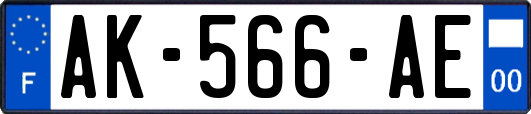 F
AK-566-AE
00